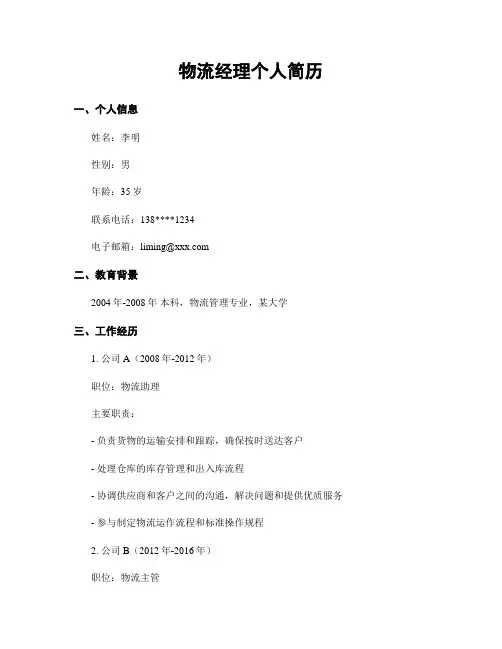 物流经理个人简历

一、个人信息

姓名：李明

性别：男

年龄：35 岁

联系电话：138****1234

电子邮箱：liming@xxx.com

二、教育背景

2004 年-2008 年 本科，物流管理专业，某大学

三、工作经历

1. 公司 A（2008 年-2012 年）

职位：物流助理

主要职责：

- 负责货物的运输安排和跟踪，确保按时送达客户

- 处理仓库的库存管理和出入库流程

- 协调供应商和客户之间的沟通，解决问题和提供优质服务

- 参与制定物流运作流程和标准操作规程

2. 公司 B（2012 年-2016 年）

职位：物流主管